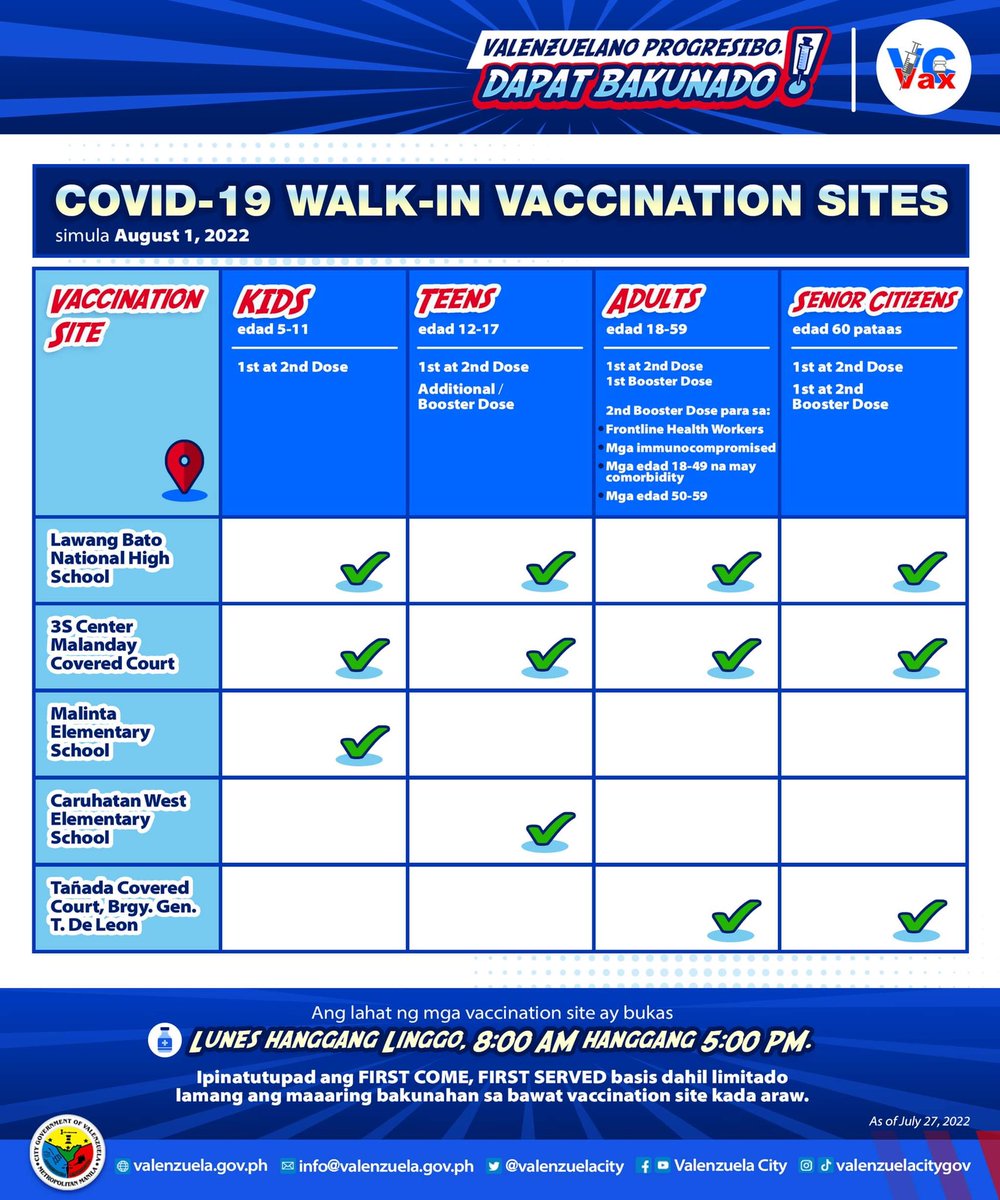 VALENZUELANO PROGRESIBO, DAPAT BAKUNADO!

VC Vax

COVID-19 WALK-IN VACCINATION SITES
simula August 1, 2022

| VACCINATION SITE | KIDS edad 5-11 1st at 2nd Dose | TEENS edad 12-17 1st at 2nd Dose Additional / Booster Dose | ADULTS edad 18-59 1st at 2nd Dose 1st Booster Dose 2nd Booster Dose para sa: • Frontline Health Workers • Mga immunocompromised • Mga edad 18-49 na may comorbidity • Mga edad 50-59 | SENIOR CITIZENS edad 60 pataas 1st at 2nd Dose 1st at 2nd Booster Dose |
|---|---|---|---|---|
| Lawang Bato National High School | ✓ | ✓ | ✓ | ✓ |
| 3S Center Malanday Covered Court | ✓ | ✓ | ✓ | ✓ |
| Malinta Elementary School | ✓ | | | |
| Caruhatan West Elementary School | | ✓ | | |
| Tañada Covered Court, Brgy. Gen. T. De Leon | | | ✓ | ✓ |

Ang lahat ng mga vaccination site ay bukas
LUNES HANGGANG LINGGO, 8:00 AM HANGGANG 5:00 PM.
Ipinatutupad ang FIRST COME, FIRST SERVED basis dahil limitado lamang ang maaaring bakunahan sa bawat vaccination site kada araw.

As of July 27, 2022

CITY GOVERNMENT OF VALENZUELA METROPOLITAN MANILA

valenzuela.gov.ph info@valenzuela.gov.ph @valenzuelacity Valenzuela City valenzuelacitygov